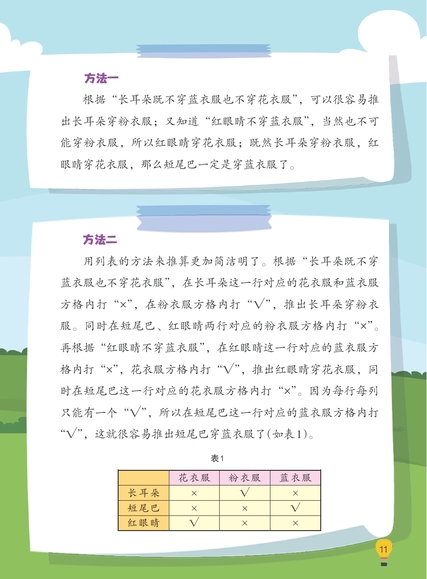 方法一

根据“长耳朵既不穿蓝衣服也不穿花衣服”，可以很容易推出长耳朵穿粉衣服；又知道“红眼睛不穿蓝衣服”，当然也不可能穿粉衣服，所以红眼睛穿花衣服；既然长耳朵穿粉衣服，红眼睛穿花衣服，那么短尾巴一定是穿蓝衣服了。

方法二

用列表的方法来推算更加简洁明了。根据“长耳朵既不穿蓝衣服也不穿花衣服”，在长耳朵这一行对应的花衣服和蓝衣服方格内打“×”，在粉衣服方格内打“√”，推出长耳朵穿粉衣服。同时在短尾巴、红眼睛两行对应的粉衣服方格内打“×”。再根据“红眼睛不穿蓝衣服”，在红眼睛这一行对应的蓝衣服方格内打“×”，花衣服方格内打“√”，推出红眼睛穿花衣服，同时在短尾巴这一行对应的花衣服方格内打“×”。因为每行每列只能有一个“√”，所以在短尾巴这一行对应的蓝衣服方格内打“√”，这就很容易推出短尾巴穿蓝衣服了(如表1)。

表1

| | 花衣服 | 粉衣服 | 蓝衣服 |
|---|---|---|---|
| 长耳朵 | × | √ | × |
| 短尾巴 | × | × | √ |
| 红眼睛 | √ | × | × |

11